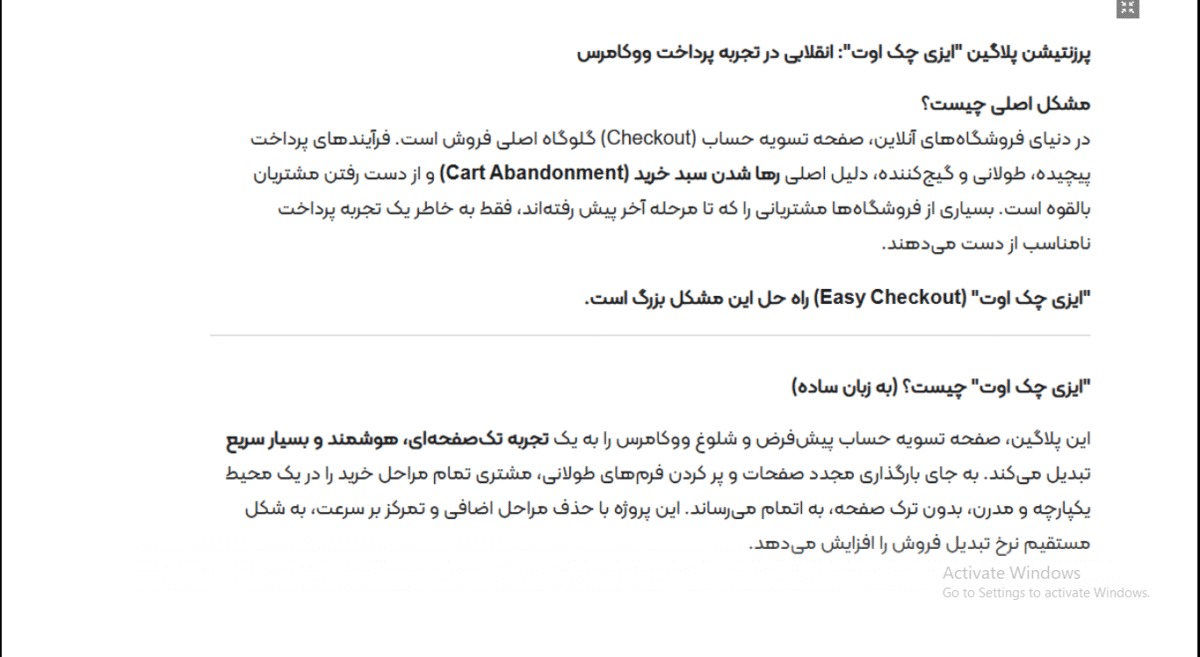 پرزنتیشن پلاگین "ایزی چک اوت": انقلابی در تجربه پرداخت ووکامرس

مشکل اصلی چیست؟
در دنیای فروشگاه‌های آنلاین، صفحه تسویه حساب (Checkout) گلوگاه اصلی فروش است. فرآیندهای پرداخت پیچیده، طولانی و گیج‌کننده، دلیل اصلی رها شدن سبد خرید (Cart Abandonment) و از دست رفتن مشتریان بالقوه است. بسیاری از فروشگاه‌ها مشتریانی را که تا مرحله آخر پیش رفته‌اند، فقط به خاطر یک تجربه پرداخت نامناسب از دست می‌دهند.

"ایزی چک اوت" (Easy Checkout) راه حل این مشکل بزرگ است.

"ایزی چک اوت" چیست؟ (به زبان ساده)

این پلاگین، صفحه تسویه حساب پیش‌فرض و شلوغ ووکامرس را به یک تجربه تک‌صفحه‌ای، هوشمند و بسیار سریع تبدیل می‌کند. به جای بارگذاری مجدد صفحات و پر کردن فرم‌های طولانی، مشتری تمام مراحل خرید را در یک محیط یکپارچه و مدرن، بدون ترک صفحه، به اتمام می‌رساند. این پروژه با حذف مراحل اضافی و تمرکز بر سرعت، به شکل مستقیم نرخ تبدیل فروش را افزایش می‌دهد.

Activate Windows
Go to Settings to activate Windows.